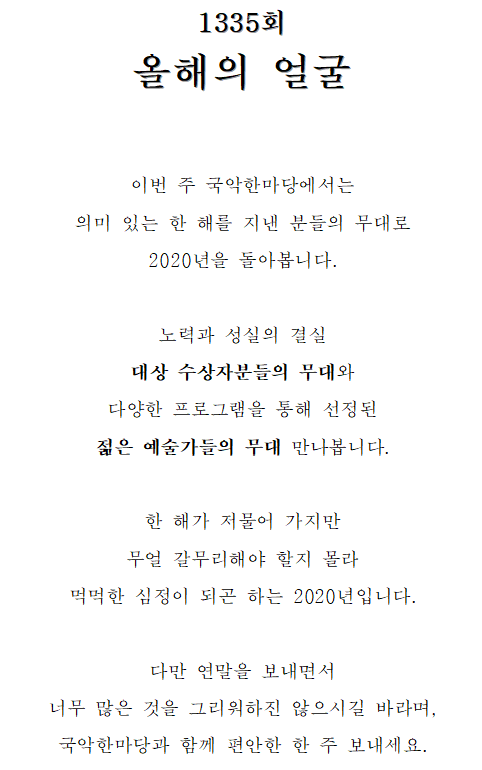 1335회

올해의 얼굴

이번 주 국악한마당에서는
의미 있는 한 해를 지낸 분들의 무대로
2020년을 돌아봅니다.

노력과 성실의 결실
대상 수상자분들의 무대와
다양한 프로그램을 통해 선정된
젊은 예술가들의 무대 만나봅니다.

한 해가 저물어 가지만
무얼 갈무리해야 할지 몰라
먹먹한 심정이 되곤 하는 2020년입니다.

다만 연말을 보내면서
너무 많은 것을 그리워하진 않으시길 바라며,
국악한마당과 함께 편안한 한 주 보내세요.